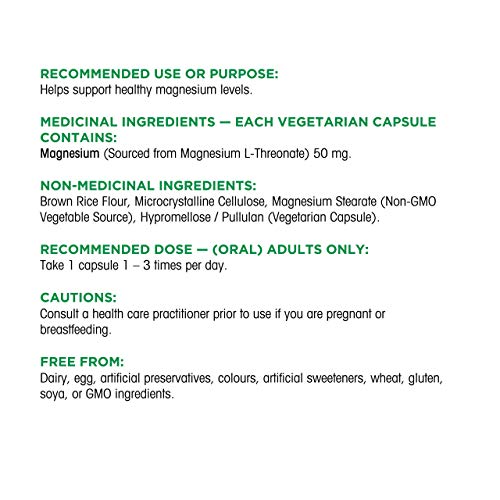 RECOMMENDED USE OR PURPOSE:
Helps support healthy magnesium levels.

MEDICINAL INGREDIENTS — EACH VEGETARIAN CAPSULE CONTAINS:
Magnesium (Sourced from Magnesium L-Threonate) 50 mg.

NON-MEDICINAL INGREDIENTS:
Brown Rice Flour, Microcrystalline Cellulose, Magnesium Stearate (Non-GMO Vegetable Source), Hypromellose / Pullulan (Vegetarian Capsule).

RECOMMENDED DOSE — (ORAL) ADULTS ONLY:
Take 1 capsule 1 – 3 times per day.

CAUTIONS:
Consult a health care practitioner prior to use if you are pregnant or breastfeeding.

FREE FROM:
Dairy, egg, artificial preservatives, colours, artificial sweeteners, wheat, gluten, soya, or GMO ingredients.